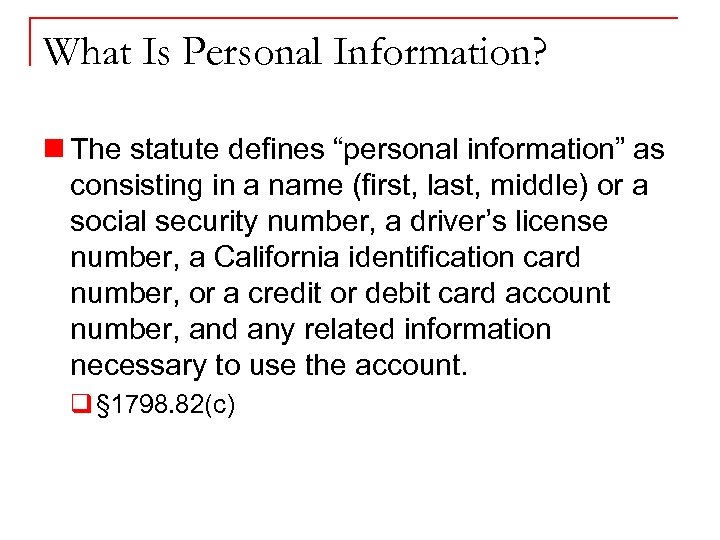 What Is Personal Information?

The statute defines “personal information” as consisting in a name (first, last, middle) or a social security number, a driver’s license number, a California identification card number, or a credit or debit card account number, and any related information necessary to use the account.

§1798.82(c)